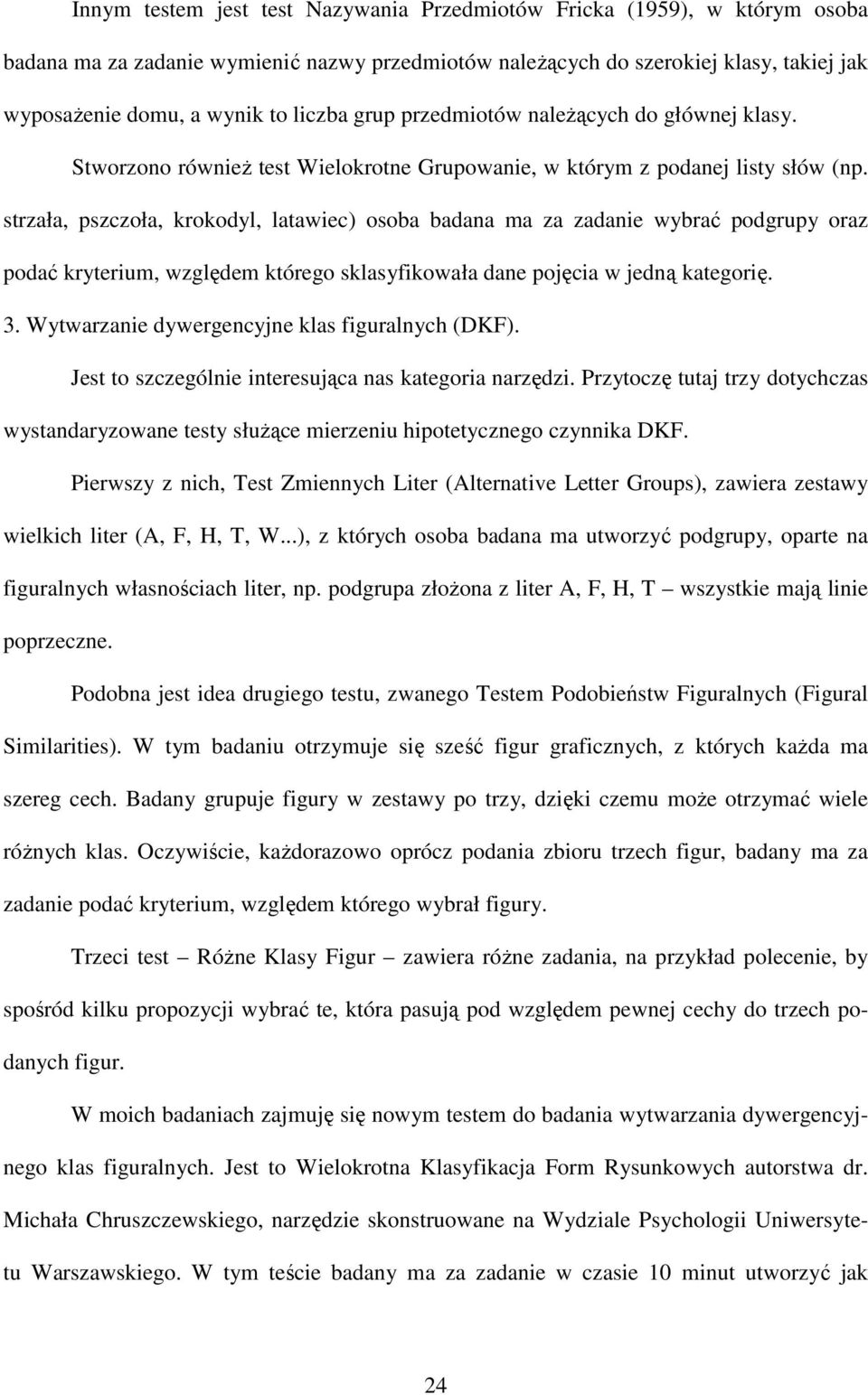 Innym testem jest test Nazywania Przedmiotów Fricka (1959), w którym osoba badana ma za zadanie wymienić nazwy przedmiotów należących do szerokiej klasy, takiej jak wyposażenie domu, a wynik to liczba grup przedmiotów należących do głównej klasy.

Stworzono również test Wielokrotne Grupowanie, w którym z podanej listy słów (np. strzała, pszczoła, krokodyl, latawiec) osoba badana ma za zadanie wybrać podgrupy oraz podać kryterium, względem którego sklasyfikowała dane pojęcia w jedną kategorię.

3. Wytwarzanie dywergencyjne klas figuralnych (DKF).

Jest to szczególnie interesująca nas kategoria narzędzi. Przytoczę tutaj trzy dotychczas wystandaryzowane testy służące mierzeniu hipotetycznego czynnika DKF.

Pierwszy z nich, Test Zmiennych Liter (Alternative Letter Groups), zawiera zestawy wielkich liter (A, F, H, T, W...), z których osoba badana ma utworzyć podgrupy, oparte na figuralnych własnościach liter, np. podgrupa złożona z liter A, F, H, T – wszystkie mają linie poprzeczne.

Podobna jest idea drugiego testu, zwanego Testem Podobieństw Figuralnych (Figural Similarities). W tym badaniu otrzymuje się sześć figur graficznych, z których każda ma szereg cech. Badany grupuje figury w zestawy po trzy, dzięki czemu może otrzymać wiele różnych klas. Oczywiście, każdorazowo oprócz podania zbioru trzech figur, badany ma za zadanie podać kryterium, względem którego wybrał figury.

Trzeci test – Różne Klasy Figur – zawiera różne zadania, na przykład polecenie, by spośród kilku propozycji wybrać te, która pasują pod względem pewnej cechy do trzech podanych figur.

W moich badaniach zajmuję się nowym testem do badania wytwarzania dywergencyjnego klas figuralnych. Jest to Wielokrotna Klasyfikacja Form Rysunkowych autorstwa dr. Michała Chruszczewskiego, narzędzie skonstruowane na Wydziale Psychologii Uniwersytetu Warszawskiego. W tym teście badany ma za zadanie w czasie 10 minut utworzyć jak

24